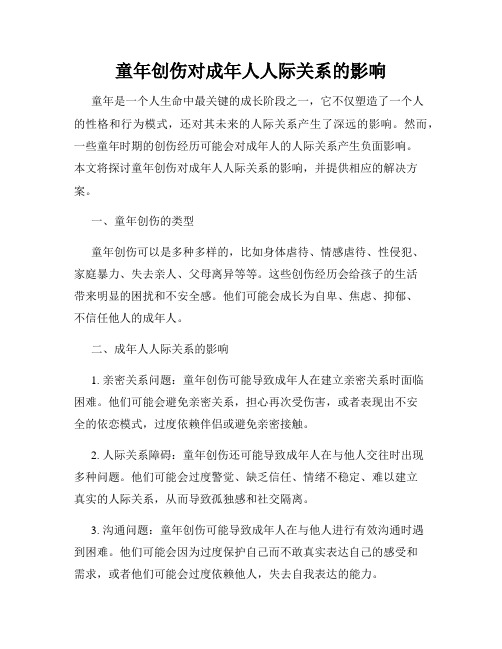 童年创伤对成年人人际关系的影响

童年是一个人生命中最关键的成长阶段之一，它不仅塑造了一个人的性格和行为模式，还对其未来的人际关系产生了深远的影响。然而，一些童年时期的创伤经历可能会对成年人的人际关系产生负面影响。本文将探讨童年创伤对成年人人际关系的影响，并提供相应的解决方案。

一、童年创伤的类型

童年创伤可以是多种多样的，比如身体虐待、情感虐待、性侵犯、家庭暴力、失去亲人、父母离异等等。这些创伤经历会给孩子的生活带来明显的困扰和不安全感。他们可能会成长为自卑、焦虑、抑郁、不信任他人的成年人。

二、成年人人际关系的影响

1. 亲密关系问题：童年创伤可能导致成年人在建立亲密关系时面临困难。他们可能会避免亲密关系，担心再次受伤害，或者表现出不安全的依恋模式，过度依赖伴侣或避免亲密接触。

2. 人际关系障碍：童年创伤还可能导致成年人在与他人交往时出现多种问题。他们可能会过度警觉、缺乏信任、情绪不稳定、难以建立真实的人际关系，从而导致孤独感和社交隔离。

3. 沟通问题：童年创伤可能导致成年人在与他人进行有效沟通时遇到困难。他们可能会因为过度保护自己而不敢真实表达自己的感受和需求，或者他们可能会过度依赖他人，失去自我表达的能力。